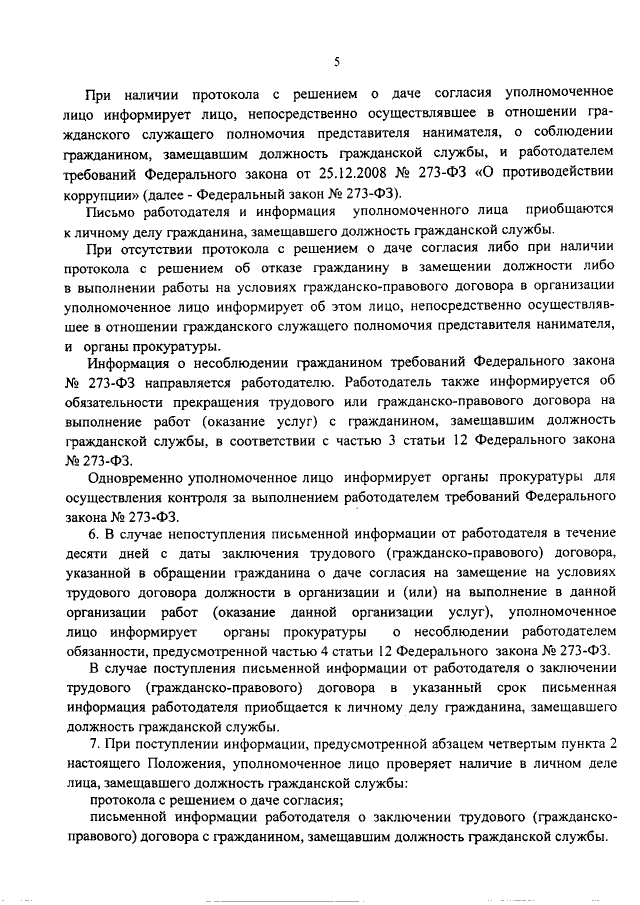 5

При наличии протокола с решением о даче согласия уполномоченное лицо информирует лицо, непосредственно осуществлявшее в отношении гражданского служащего полномочия представителя нанимателя, о соблюдении гражданином, замещавшим должность гражданской службы, и работодателем требований Федерального закона от 25.12.2008 № 273-ФЗ «О противодействии коррупции» (далее - Федеральный закон № 273-ФЗ).

Письмо работодателя и информация уполномоченного лица приобщаются к личному делу гражданина, замещавшего должность гражданской службы.

При отсутствии протокола с решением о даче согласия либо при наличии протокола с решением об отказе гражданину в замещении должности либо в выполнении работы на условиях гражданско-правового договора в организации уполномоченное лицо информирует об этом лицо, непосредственно осуществлявшее в отношении гражданского служащего полномочия представителя нанимателя, и органы прокуратуры.

Информация о несоблюдении гражданином требований Федерального закона № 273-ФЗ направляется работодателю. Работодатель также информируется об обязательности прекращения трудового или гражданско-правового договора на выполнение работ (оказание услуг) с гражданином, замещавшим должность гражданской службы, в соответствии с частью 3 статьи 12 Федерального закона № 273-ФЗ.

Одновременно уполномоченное лицо информирует органы прокуратуры для осуществления контроля за выполнением работодателем требований Федерального закона № 273-ФЗ.

6. В случае непоступления письменной информации от работодателя в течение десяти дней с даты заключения трудового (гражданско-правового) договора, указанной в обращении гражданина о даче согласия на замещение на условиях трудового договора должности в организации и (или) на выполнение в данной организации работ (оказание данной организации услуг), уполномоченное лицо информирует органы прокуратуры о несоблюдении работодателем обязанности, предусмотренной частью 4 статьи 12 Федерального закона № 273-ФЗ.

В случае поступления письменной информации от работодателя о заключении трудового (гражданско-правового) договора в указанный срок письменная информация работодателя приобщается к личному делу гражданина, замещавшего должность гражданской службы.

7. При поступлении информации, предусмотренной абзацем четвертым пункта 2 настоящего Положения, уполномоченное лицо проверяет наличие в личном деле лица, замещавшего должность гражданской службы:

протокола с решением о даче согласия;

письменной информации работодателя о заключении трудового (гражданско-правового) договора с гражданином, замещавшим должность гражданской службы.